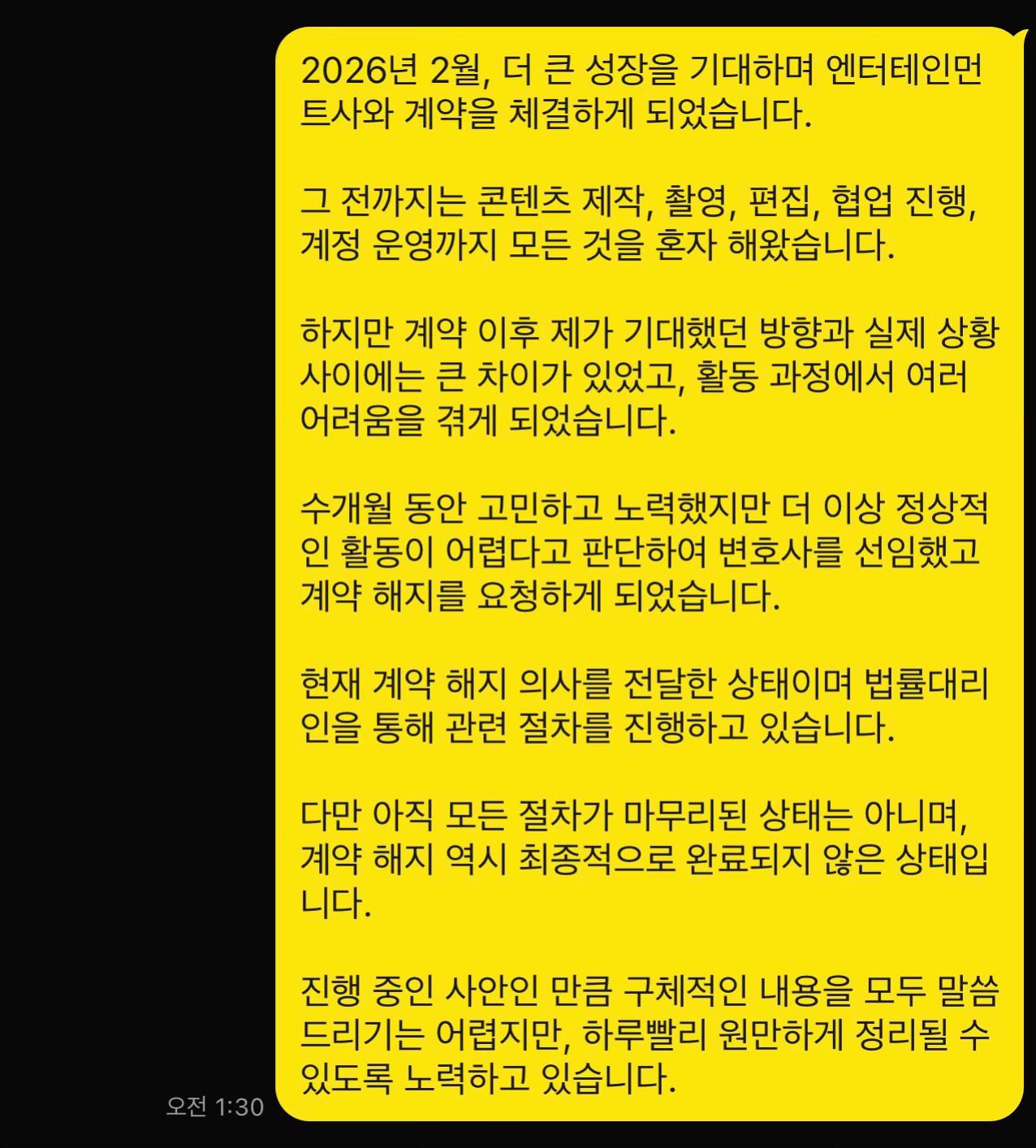 2026년 2월, 더 큰 성장을 기대하며 엔터테인먼트사와 계약을 체결하게 되었습니다.

그 전까지는 콘텐츠 제작, 촬영, 편집, 협업 진행, 계정 운영까지 모든 것을 혼자 해왔습니다.

하지만 계약 이후 제가 기대했던 방향과 실제 상황 사이에는 큰 차이가 있었고, 활동 과정에서 여러 어려움을 겪게 되었습니다.

수개월 동안 고민하고 노력했지만 더 이상 정상적인 활동이 어렵다고 판단하여 변호사를 선임했고 계약 해지를 요청하게 되었습니다.

현재 계약 해지 의사를 전달한 상태이며 법률대리인을 통해 관련 절차를 진행하고 있습니다.

다만 아직 모든 절차가 마무리된 상태는 아니며, 계약 해지 역시 최종적으로 완료되지 않은 상태입니다.

진행 중인 사안인 만큼 구체적인 내용을 모두 말씀드리기는 어렵지만, 하루빨리 원만하게 정리될 수 있도록 노력하고 있습니다.

오전 1:30